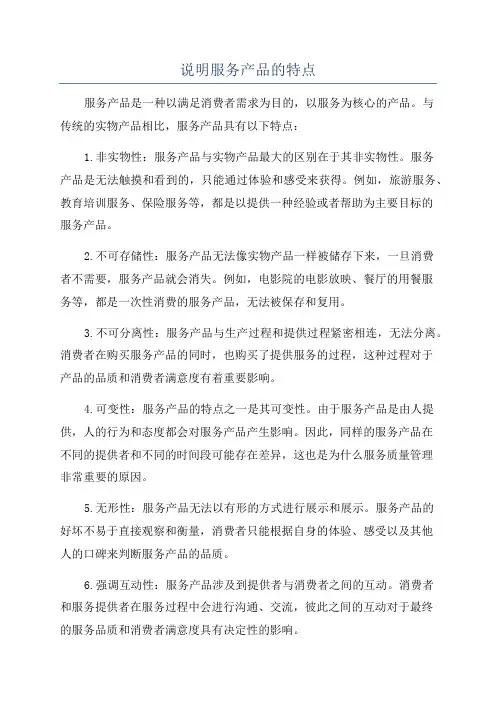 说明服务产品的特点

服务产品是一种以满足消费者需求为目的，以服务为核心的产品。与传统的实物产品相比，服务产品具有以下特点：

1.非实物性：服务产品与实物产品最大的区别在于其非实物性。服务产品是无法触摸和看到的，只能通过体验和感受来获得。例如，旅游服务、教育培训服务、保险服务等，都是以提供一种经验或者帮助为主要目标的服务产品。

2.不可存储性：服务产品无法像实物产品一样被储存下来，一旦消费者不需要，服务产品就会消失。例如，电影院的电影放映、餐厅的用餐服务等，都是一次性消费的服务产品，无法被保存和复用。

3.不可分离性：服务产品与生产过程和提供过程紧密相连，无法分离。消费者在购买服务产品的同时，也购买了提供服务的过程，这种过程对于产品的品质和消费者满意度有着重要影响。

4.可变性：服务产品的特点之一是其可变性。由于服务产品是由人提供，人的行为和态度都会对服务产品产生影响。因此，同样的服务产品在不同的提供者和不同的时间段可能存在差异，这也是为什么服务质量管理非常重要的原因。

5.无形性：服务产品无法以有形的方式进行展示和展示。服务产品的好坏不易于直接观察和衡量，消费者只能根据自身的体验、感受以及其他人的口碑来判断服务产品的品质。

6.强调互动性：服务产品涉及到提供者与消费者之间的互动。消费者和服务提供者在服务过程中会进行沟通、交流，彼此之间的互动对于最终的服务品质和消费者满意度具有决定性的影响。